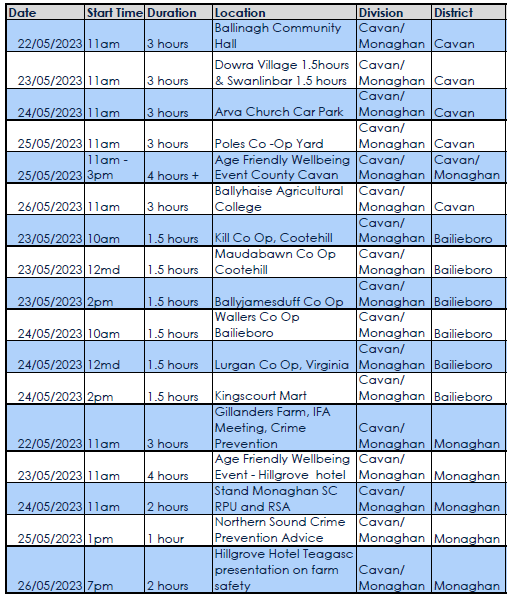 | Date | Start Time | Duration | Location | Division | District |
|---|---|---|---|---|---|
| 22/05/2023 | 11am | 3 hours | Ballinagh Community Hall | Cavan/ Monaghan | Cavan |
| 23/05/2023 | 11am | 3 hours | Dowra Village 1.5hours & Swanlinbar 1.5 hours | Cavan/ Monaghan | Cavan |
| 24/05/2023 | 11am | 3 hours | Arva Church Car Park | Cavan/ Monaghan | Cavan |
| 25/05/2023 | 11am | 3 hours | Poles Co -Op Yard | Cavan/ Monaghan | Cavan |
| 25/05/2023 | 11am - 3pm | 4 hours + | Age Friendly Wellbeing Event County Cavan | Cavan/ Monaghan | Cavan/ Monaghan |
| 26/05/2023 | 11am | 3 hours | Ballyhaise Agricultural College | Cavan/ Monaghan | Cavan |
| 23/05/2023 | 10am | 1.5 hours | Kill Co Op, Cootehill | Cavan/ Monaghan | Bailieboro |
| 23/05/2023 | 12md | 1.5 hours | Maudabawn Co Op Cootehill | Cavan/ Monaghan | Bailieboro |
| 23/05/2023 | 2pm | 1.5 hours | Ballyjamesduff Co Op | Cavan/ Monaghan | Bailieboro |
| 24/05/2023 | 10am | 1.5 hours | Wallers Co Op Bailieboro | Cavan/ Monaghan | Bailieboro |
| 24/05/2023 | 12md | 1.5 hours | Lurgan Co Op, Virginia | Cavan/ Monaghan | Bailieboro |
| 24/05/2023 | 2pm | 1.5 hours | Kingscourt Mart | Cavan/ Monaghan | Bailieboro |
| 22/05/2023 | 11am | 3 hours | Gillanders Farm, IFA Meeting, Crime Prevention | Cavan/ Monaghan | Monaghan |
| 23/05/2023 | 11am | 4 hours | Age Friendly Wellbeing Event - Hillgrove hotel | Cavan/ Monaghan | Monaghan |
| 24/05/2023 | 11am | 2 hours | Stand Monaghan SC RPU and RSA | Cavan/ Monaghan | Monaghan |
| 25/05/2023 | 1pm | 1 hour | Northern Sound Crime Prevention Advice | Cavan/ Monaghan | Monaghan |
| 26/05/2023 | 7pm | 2 hours | Hillgrove Hotel Teagasc presentation on farm safety | Cavan/ Monaghan | Monaghan |